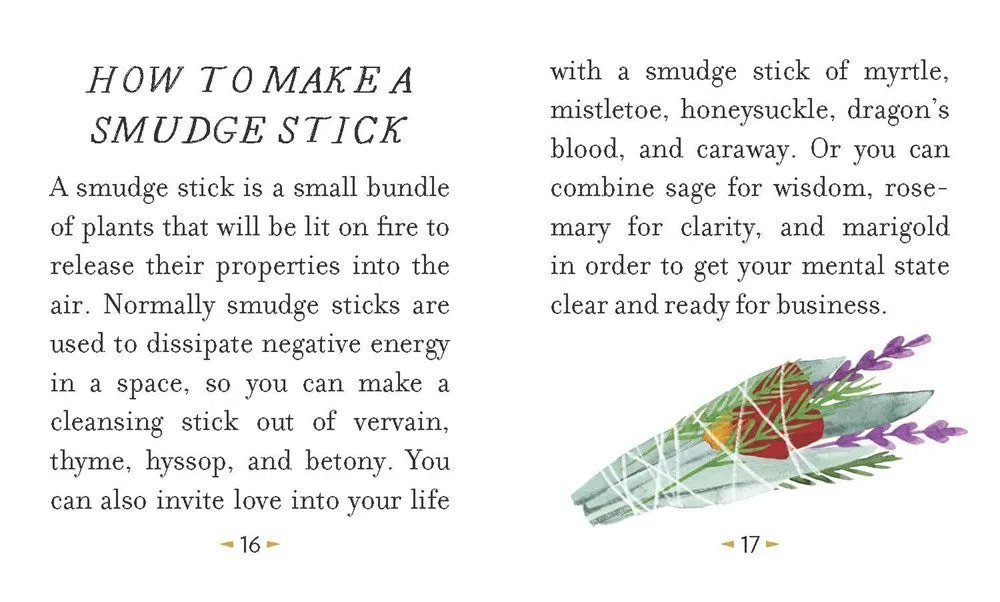 HOW TO MAKE A SMUDGE STICK

A smudge stick is a small bundle of plants that will be lit on fire to release their properties into the air. Normally smudge sticks are used to dissipate negative energy in a space, so you can make a cleansing stick out of vervain, thyme, hyssop, and betony. You can also invite love into your life

16

with a smudge stick of myrtle, mistletoe, honeysuckle, dragon's blood, and caraway. Or you can combine sage for wisdom, rosemary for clarity, and marigold in order to get your mental state clear and ready for business.

17